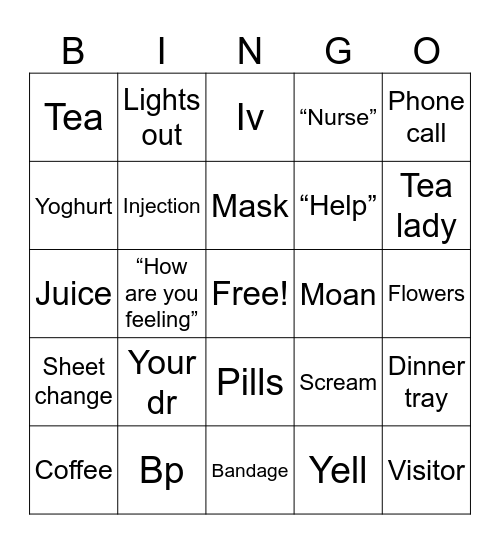 | B | I | N | G | O |
|---|---|---|---|---|
| Tea | Lights out | Iv | “Nurse” | Phone call |
| Yoghurt | Injection | Mask | “Help” | Tea lady |
| Juice | “How are you feeling” | Free! | Moan | Flowers |
| Sheet change | Your dr | Pills | Scream | Dinner tray |
| Coffee | Bp | Bandage | Yell | Visitor |